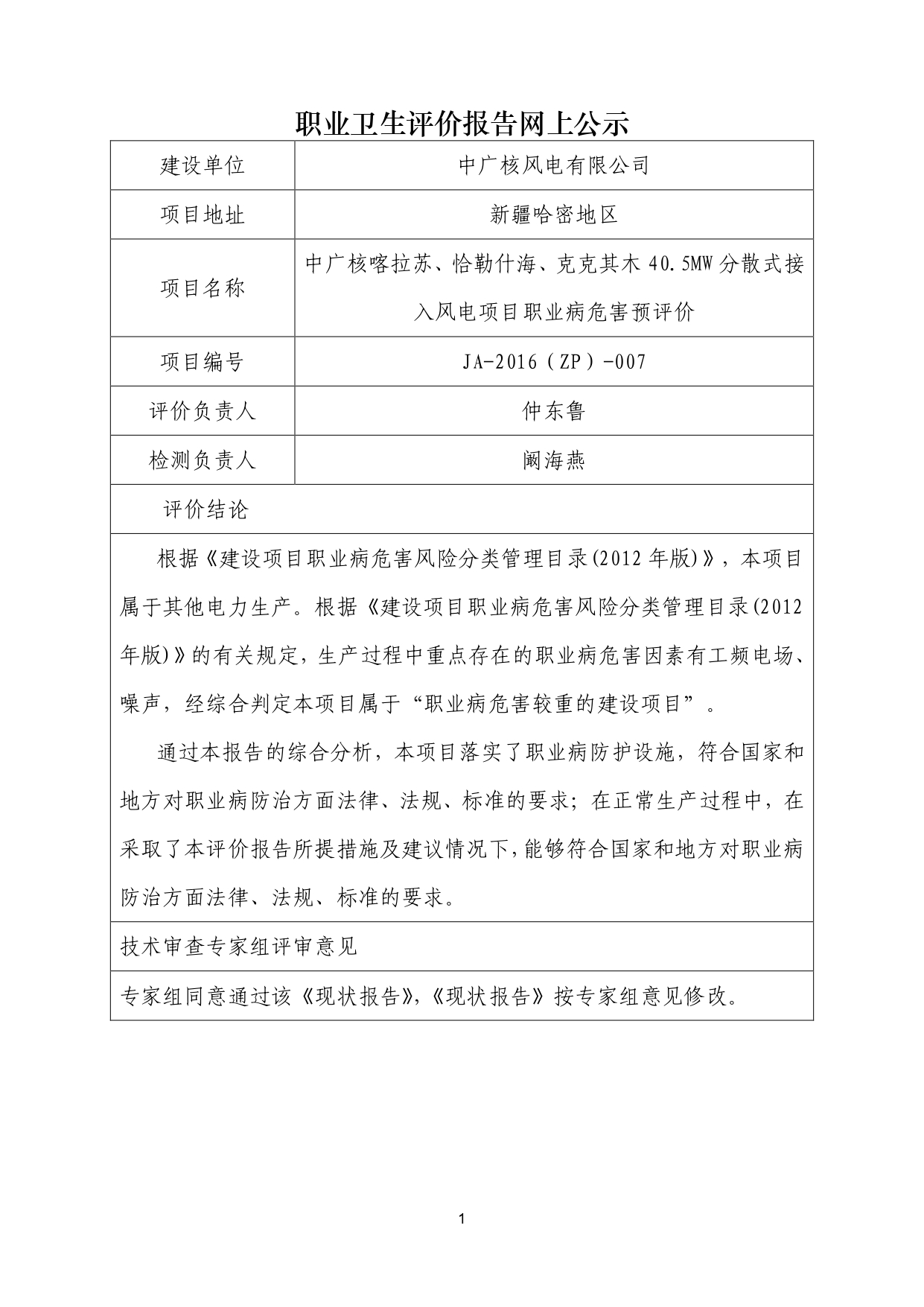 职业卫生评价报告网上公示

| 建设单位 | 中广核风电有限公司 |
|---|---|
| 项目地址 | 新疆哈密地区 |
| 项目名称 | 中广核喀拉苏、恰勒什海、克克其木 40.5MW 分散式接入风电项目职业病危害预评价 |
| 项目编号 | JA-2016（ZP）-007 |
| 评价负责人 | 仲东鲁 |
| 检测负责人 | 阚海燕 |

评价结论

根据《建设项目职业病危害风险分类管理目录(2012 年版)》，本项目属于其他电力生产。根据《建设项目职业病危害风险分类管理目录(2012 年版)》的有关规定，生产过程中重点存在的职业病危害因素有工频电场、噪声，经综合判定本项目属于“职业病危害较重的建设项目”。

通过本报告的综合分析，本项目落实了职业病防护设施，符合国家和地方对职业病防治方面法律、法规、标准的要求；在正常生产过程中，在采取了本评价报告所提措施及建议情况下，能够符合国家和地方对职业病防治方面法律、法规、标准的要求。

技术审查专家组评审意见

专家组同意通过该《现状报告》，《现状报告》按专家组意见修改。

1